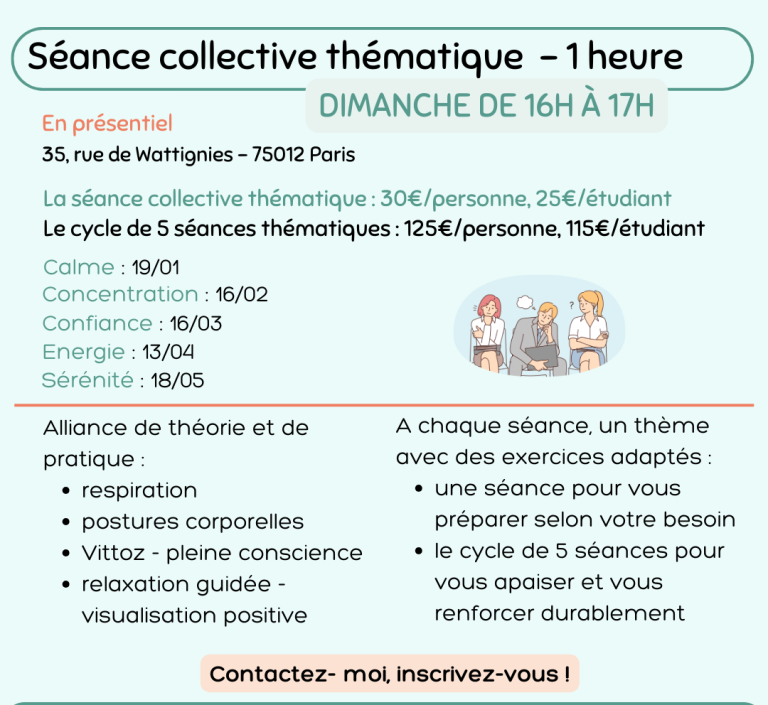 Séance collective thématique – 1 heure

DIMANCHE DE 16H À 17H

En présentiel
35, rue de Wattignies – 75012 Paris

La séance collective thématique : 30€/personne, 25€/étudiant
Le cycle de 5 séances thématiques : 125€/personne, 115€/étudiant

Calme : 19/01
Concentration : 16/02
Confiance : 16/03
Energie : 13/04
Sérénité : 18/05

Alliance de théorie et de pratique :
• respiration
• postures corporelles
• Vittoz - pleine conscience
• relaxation guidée - visualisation positive

A chaque séance, un thème avec des exercices adaptés :
• une séance pour vous préparer selon votre besoin
• le cycle de 5 séances pour vous apaiser et vous renforcer durablement

Contactez- moi, inscrivez-vous !